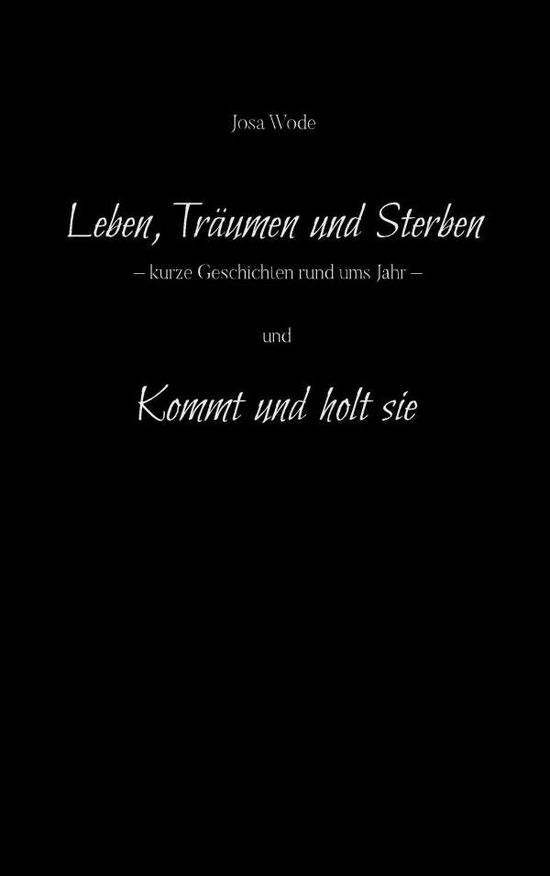 Josa Wode

Leben, Träumen und Sterben
– kurze Geschichten rund ums Jahr –

und

Kommt und holt sie